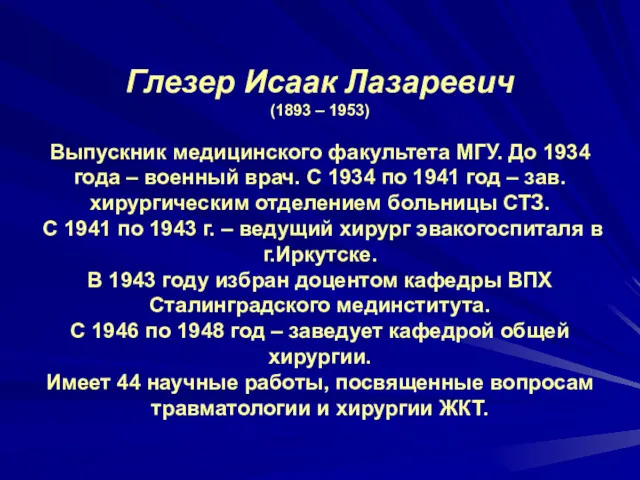 Глезер Исаак Лазаревич
(1893 – 1953)

Выпускник медицинского факультета МГУ. До 1934 года – военный врач. С 1934 по 1941 год – зав. хирургическим отделением больницы СТЗ.
С 1941 по 1943 г. – ведущий хирург эвакогоспиталя в г.Иркутске.
В 1943 году избран доцентом кафедры ВПХ Сталинградского мединститута.
С 1946 по 1948 год – заведует кафедрой общей хирургии.
Имеет 44 научные работы, посвященные вопросам травматологии и хирургии ЖКТ.